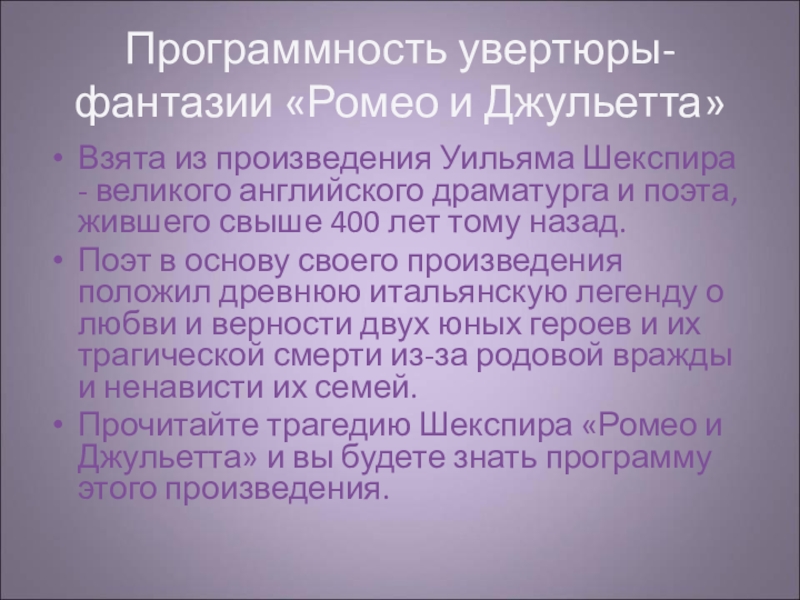 Программность увертюры-фантазии «Ромео и Джульетта»

• Взята из произведения Уильяма Шекспира - великого английского драматурга и поэта, жившего свыше 400 лет тому назад.

• Поэт в основу своего произведения положил древнюю итальянскую легенду о любви и верности двух юных героев и их трагической смерти из-за родовой вражды и ненависти их семей.

• Прочитайте трагедию Шекспира «Ромео и Джульетта» и вы будете знать программу этого произведения.